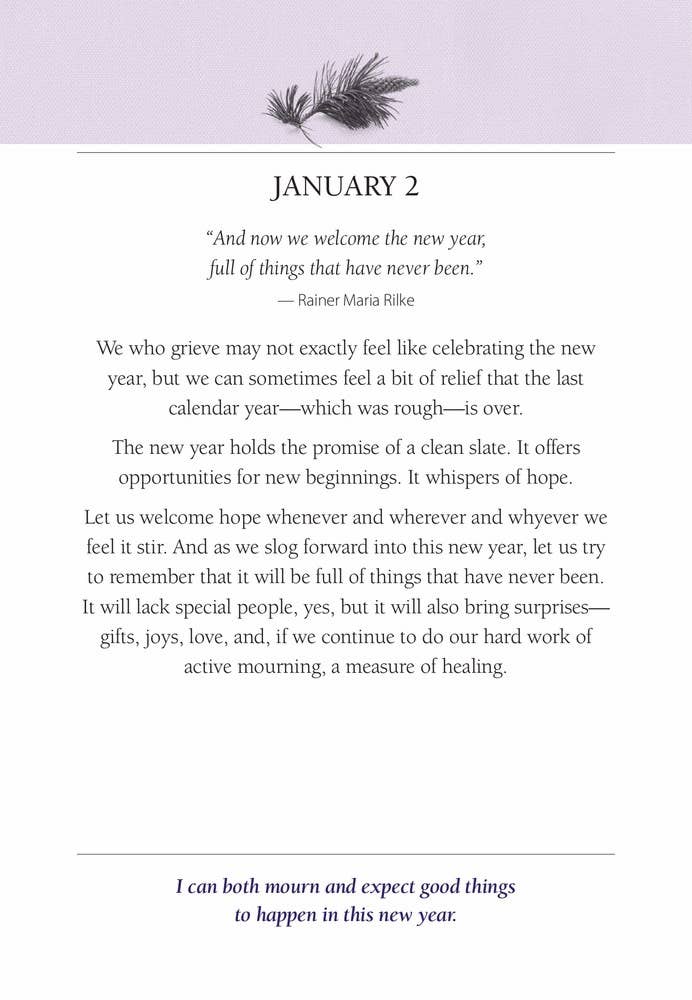 JANUARY 2

"And now we welcome the new year, full of things that have never been."
— Rainer Maria Rilke

We who grieve may not exactly feel like celebrating the new year, but we can sometimes feel a bit of relief that the last calendar year—which was rough—is over.

The new year holds the promise of a clean slate. It offers opportunities for new beginnings. It whispers of hope.

Let us welcome hope whenever and wherever and whyever we feel it stir. And as we slog forward into this new year, let us try to remember that it will be full of things that have never been. It will lack special people, yes, but it will also bring surprises—gifts, joys, love, and, if we continue to do our hard work of active mourning, a measure of healing.

I can both mourn and expect good things to happen in this new year.